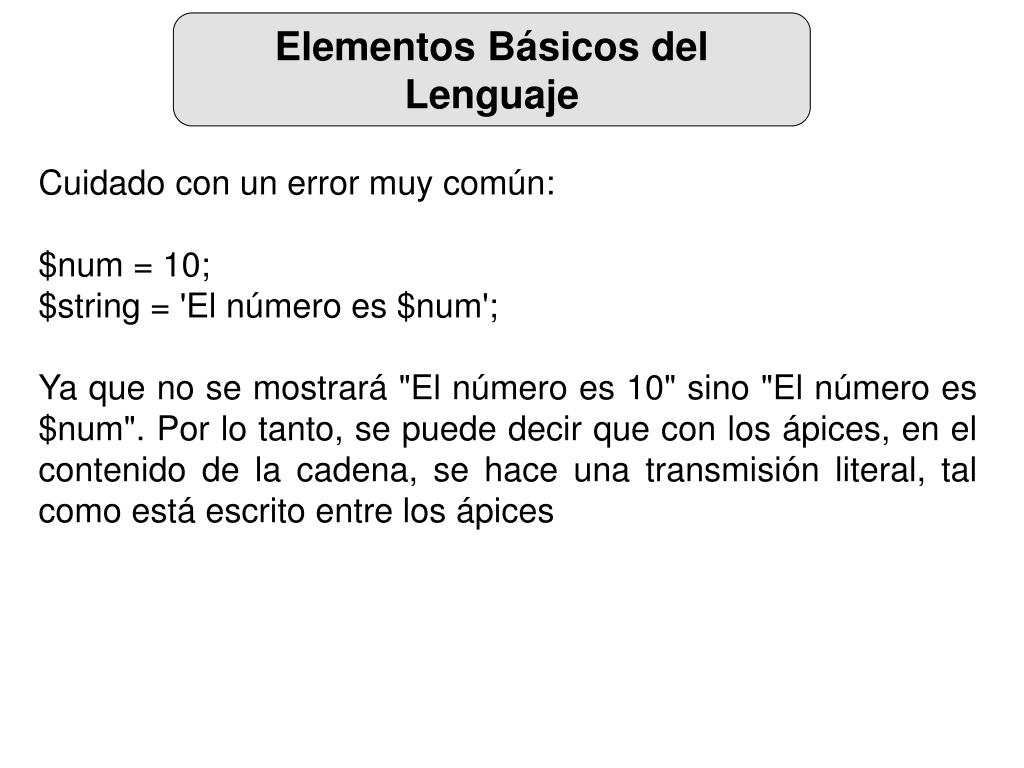 Elementos Básicos del Lenguaje

Cuidado con un error muy común:

$num = 10;
$string = 'El número es $num';

Ya que no se mostrará "El número es 10" sino "El número es $num". Por lo tanto, se puede decir que con los ápices, en el contenido de la cadena, se hace una transmisión literal, tal como está escrito entre los ápices